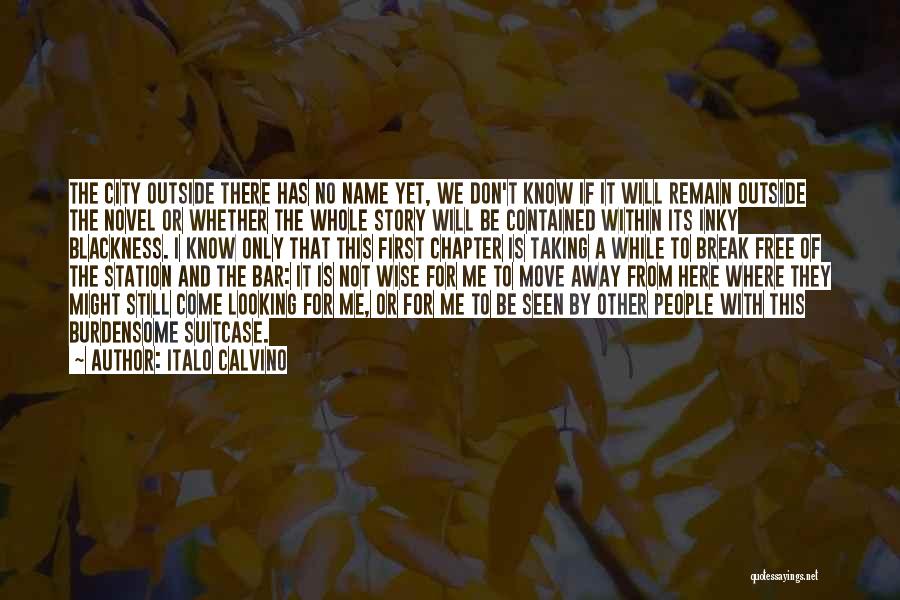 THE CITY OUTSIDE THERE HAS NO NAME YET, WE DON'T KNOW IF IT WILL REMAIN OUTSIDE THE NOVEL OR WHETHER THE WHOLE STORY WILL BE CONTAINED WITHIN ITS INKY BLACKNESS. I KNOW ONLY THAT THIS FIRST CHAPTER IS TAKING A WHILE TO BREAK FREE OF THE STATION AND THE BAR: IT IS NOT WISE FOR ME TO MOVE AWAY FROM HERE WHERE THEY MIGHT STILL COME LOOKING FOR ME, OR FOR ME TO BE SEEN BY OTHER PEOPLE WITH THIS BURDENSOME SUITCASE.

~ AUTHOR: ITALO CALVINO

quotessayings.net